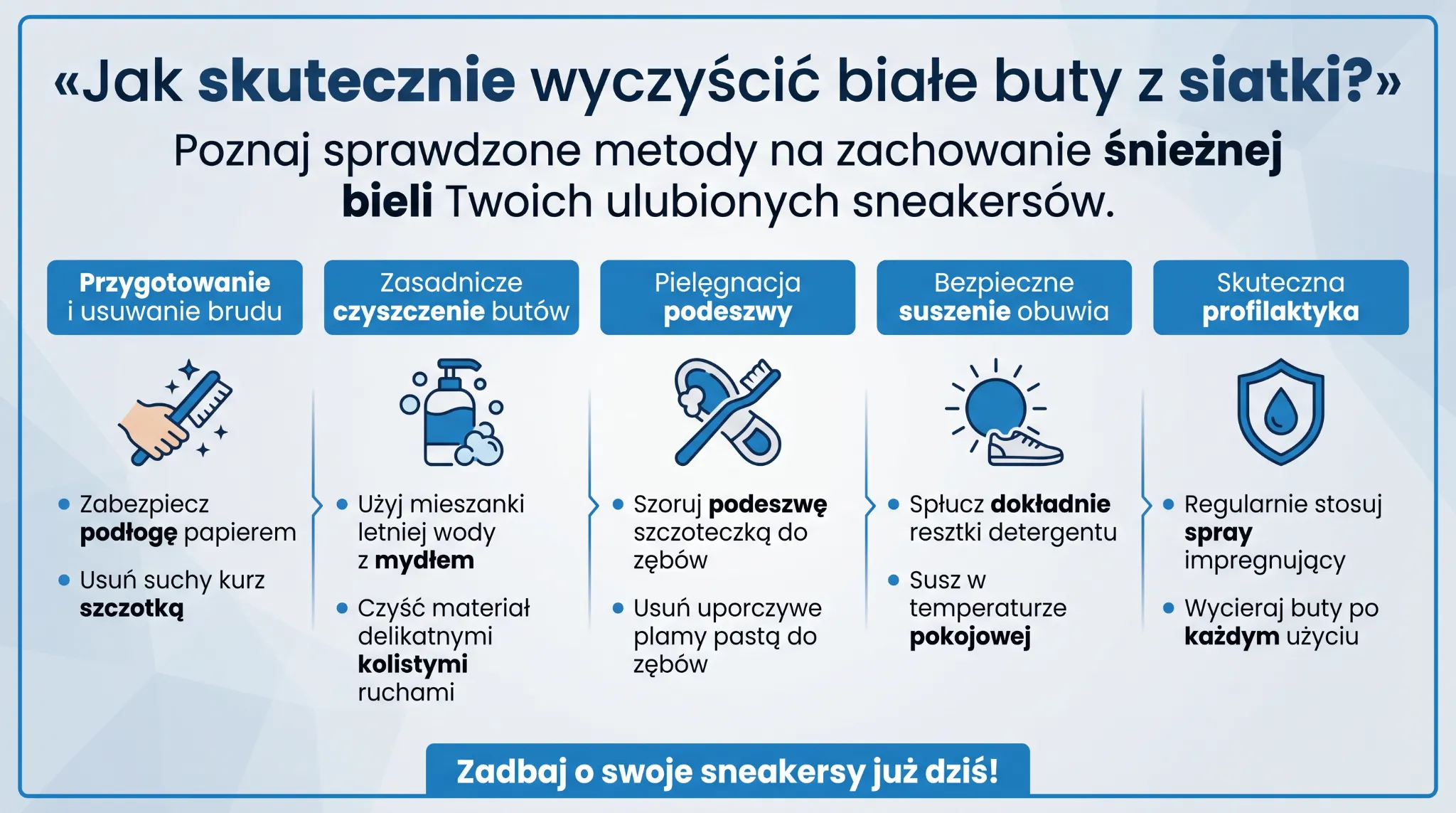 «Jak skutecznie wyczyścić białe buty z siatki?»

Poznaj sprawdzone metody na zachowanie śnieżnej bieli Twoich ulubionych sneakersów.

Przygotowanie i usuwanie brudu

• Zabezpiecz podłogę papierem
• Usuń suchy kurz szczotką

Zasadnicze czyszczenie butów

• Użyj mieszanki letniej wody z mydłem
• Czyść materiał delikatnymi kolistymi ruchami

Pielęgnacja podeszwy

• Szoruj podeszwę szczoteczką do zębów
• Usuń uporczywe plamy pastą do zębów

Bezpieczne suszenie obuwia

• Spłucz dokładnie resztki detergentu
• Susz w temperaturze pokojowej

Skuteczna profilaktyka

• Regularnie stosuj spray impregnujący
• Wycieraj buty po każdym użyciu

Zadbaj o swoje sneakersy już dziś!